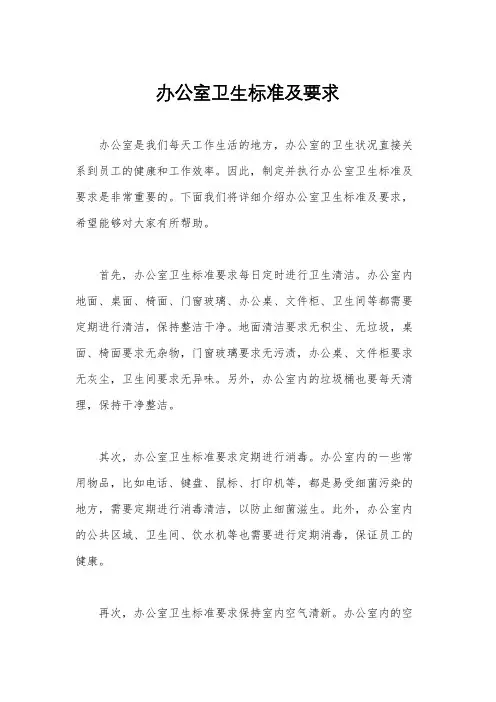 办公室卫生标准及要求

办公室是我们每天工作生活的地方，办公室的卫生状况直接关系到员工的健康和工作效率。因此，制定并执行办公室卫生标准及要求是非常重要的。下面我们将详细介绍办公室卫生标准及要求，希望能够对大家有所帮助。

首先，办公室卫生标准要求每日定时进行卫生清洁。办公室内地面、桌面、椅面、门窗玻璃、办公桌、文件柜、卫生间等都需要定期进行清洁，保持整洁干净。地面清洁要求无积尘、无垃圾，桌面、椅面要求无杂物，门窗玻璃要求无污渍，办公桌、文件柜要求无灰尘，卫生间要求无异味。另外，办公室内的垃圾桶也要每天清理，保持干净整洁。

其次，办公室卫生标准要求定期进行消毒。办公室内的一些常用物品，比如电话、键盘、鼠标、打印机等，都是易受细菌污染的地方，需要定期进行消毒清洁，以防止细菌滋生。此外，办公室内的公共区域、卫生间、饮水机等也需要进行定期消毒，保证员工的健康。

再次，办公室卫生标准要求保持室内空气清新。办公室内的空